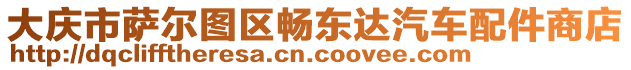 大庆市萨尔图区畅东达汽车配件商店
http://dqclifftheresa.cn.coovee.com